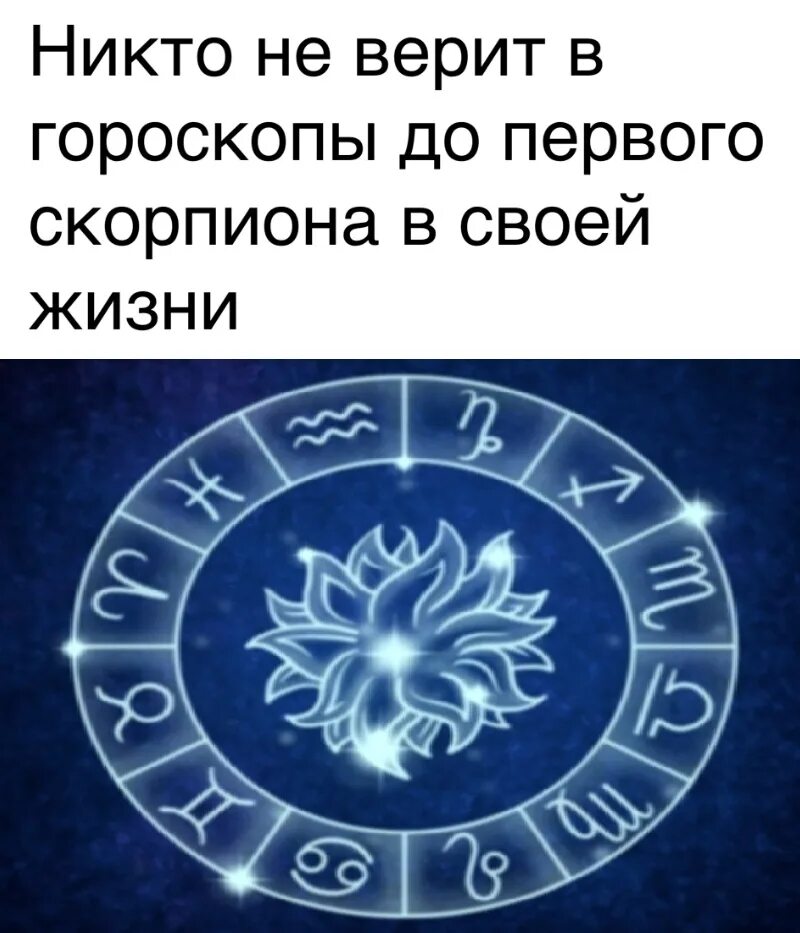 Никто не верит в гороскопы до первого скорпиона в своей жизни